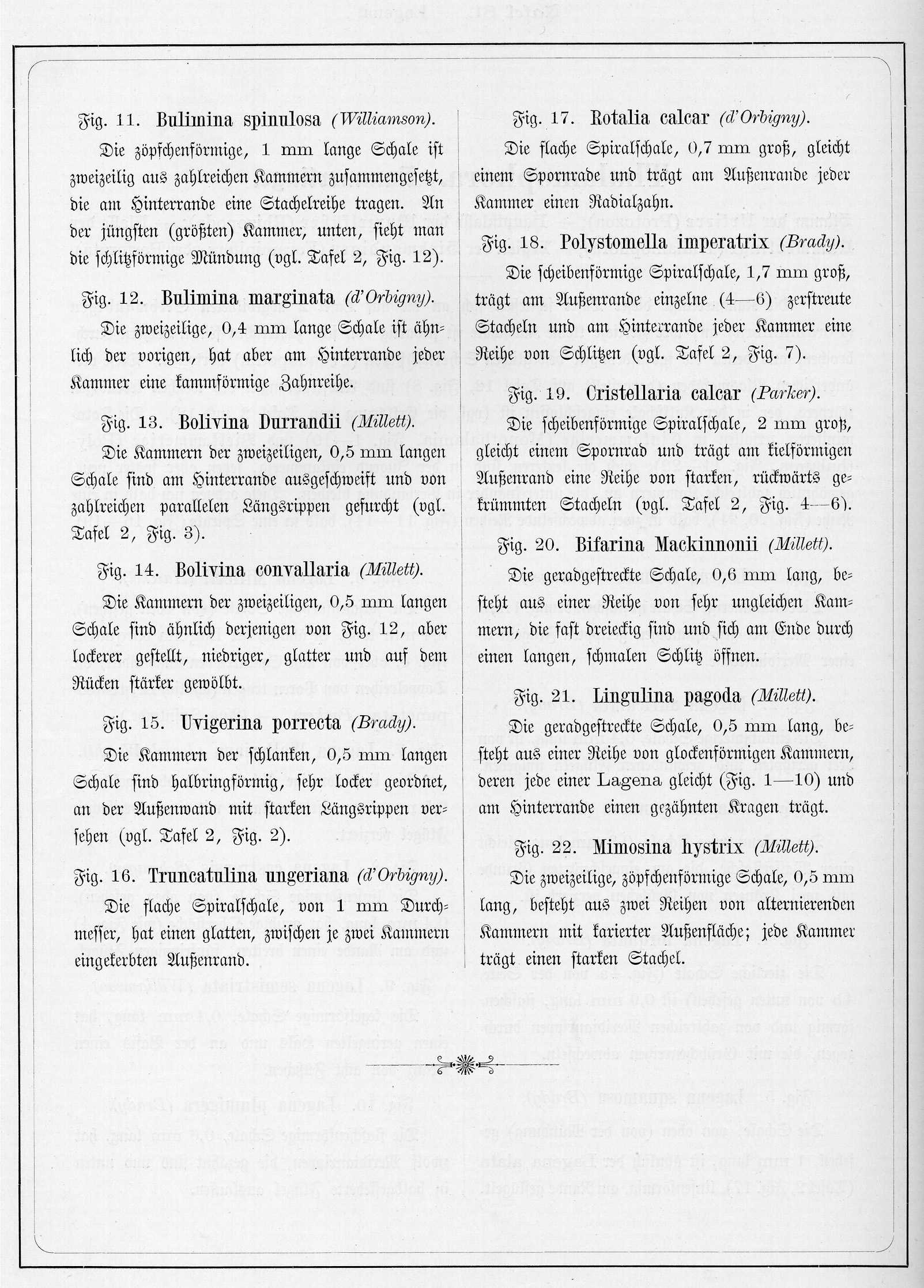 Fig. 11. Bulimina spinulosa (Williamson).

Die zöpfchenförmige, 1 mm lange Schale ist zweizeilig aus zahlreichen Kammern zusammengesetzt, die am Hinterrande eine Stachelreihe tragen. An der jüngsten (größten) Kammer, unten, sieht man die schlitzförmige Mündung (vgl. Tafel 2, Fig. 12).

Fig. 12. Bulimina marginata (d'Orbigny).

Die zweizeilige, 0,4 mm lange Schale ist ähnlich der vorigen, hat aber am Hinterrande jeder Kammer eine kammförmige Zahnreihe.

Fig. 13. Bolivina Durrandii (Millett).

Die Kammern der zweizeiligen, 0,5 mm langen Schale sind am Hinterrande ausgeschweift und von zahlreichen parallelen Längsrippen gefurcht (vgl. Tafel 2, Fig. 3).

Fig. 14. Bolivina convallaria (Millett).

Die Kammern der zweizeiligen, 0,5 mm langen Schale sind ähnlich derjenigen von Fig. 12, aber lockerer gestellt, niedriger, glatter und auf dem Rücken stärker gewölbt.

Fig. 15. Uvigerina porrecta (Brady).

Die Kammern der schlanken, 0,5 mm langen Schale sind halbringförmig, sehr locker geordnet, an der Außenwand mit starken Längsrippen versehen (vgl. Tafel 2, Fig. 2).

Fig. 16. Truncatulina ungeriana (d'Orbigny).

Die flache Spiralschale, von 1 mm Durchmesser, hat einen glatten, zwischen je zwei Kammern eingekerbten Außenrand.

Fig. 17. Rotalia calcar (d'Orbigny).

Die flache Spiralschale, 0,7 mm groß, gleicht einem Spornrade und trägt am Außenrande jeder Kammer einen Radialzahn.

Fig. 18. Polystomella imperatrix (Brady).

Die scheibenförmige Spiralschale, 1,7 mm groß, trägt am Außenrande einzelne (4—6) zerstreute Stacheln und am Hinterrande jeder Kammer eine Reihe von Schlitzen (vgl. Tafel 2, Fig. 7).

Fig. 19. Cristellaria calcar (Parker).

Die scheibenförmige Spiralschale, 2 mm groß, gleicht einem Spornrad und trägt am kielförmigen Außenrand eine Reihe von starken, rückwärts gekrümmten Stacheln (vgl. Tafel 2, Fig. 4—6).

Fig. 20. Bifarina Mackinnonii (Millett).

Die geradgestreckte Schale, 0,6 mm lang, besteht aus einer Reihe von sehr ungleichen Kammern, die fast dreieckig sind und sich am Ende durch einen langen, schmalen Schlitz öffnen.

Fig. 21. Lingulina pagoda (Millett).

Die geradgestreckte Schale, 0,5 mm lang, besteht aus einer Reihe von glockenförmigen Kammern, deren jede einer Lagena gleicht (Fig. 1—10) und am Hinterrande einen gezähnten Kragen trägt.

Fig. 22. Mimosina hystrix (Millett).

Die zweizeilige, zöpfchenförmige Schale, 0,5 mm lang, besteht aus zwei Reihen von alternierenden Kammern mit karierter Außenfläche; jede Kammer trägt einen starken Stachel.